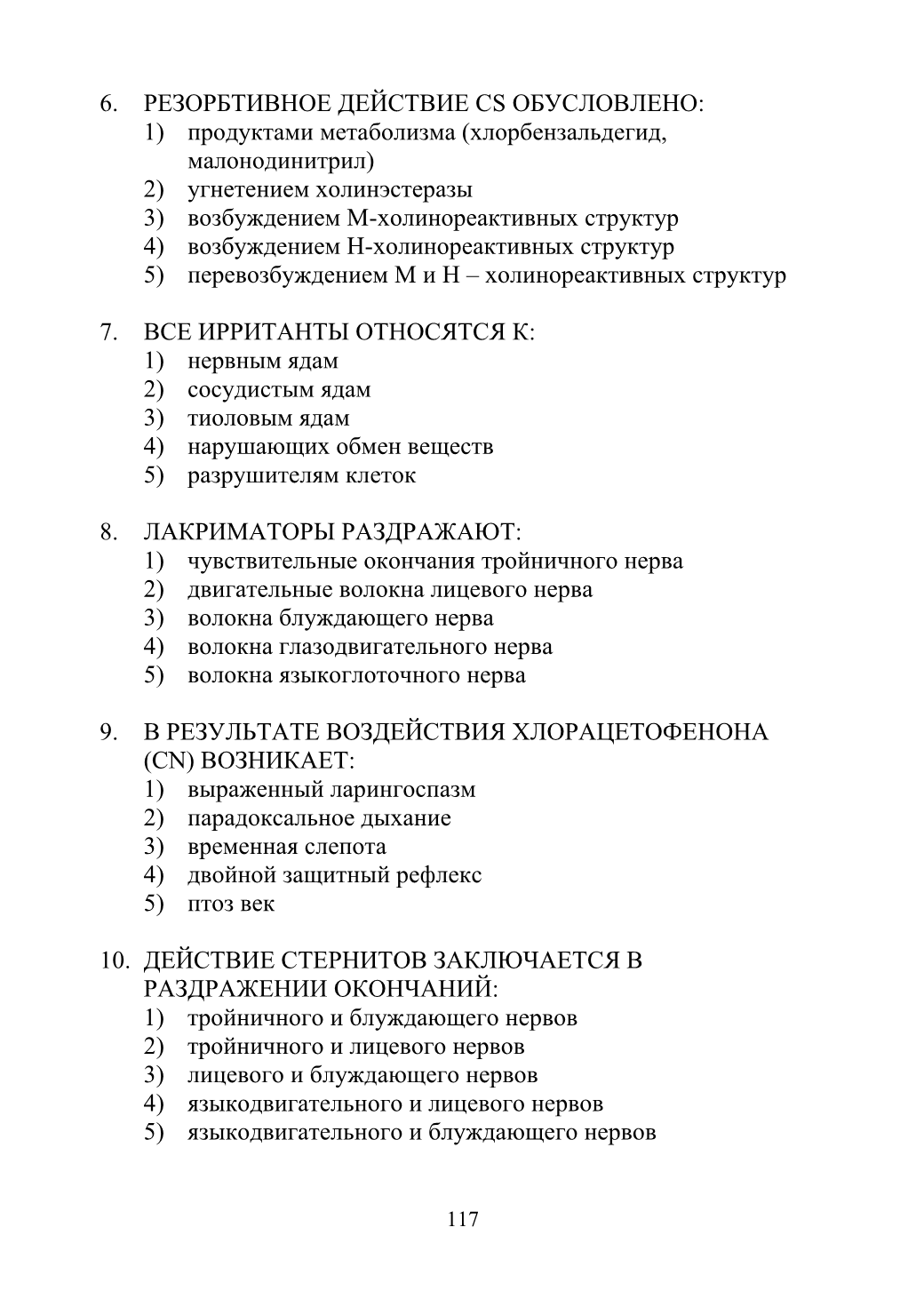 6. РЕЗОРБТИВНОЕ ДЕЙСТВИЕ CS ОБУСЛОВЛЕНО:
1) продуктами метаболизма (хлорбензальдегид, малонодинитрил)
2) угнетением холинэстеразы
3) возбуждением М-холинореактивных структур
4) возбуждением Н-холинореактивных структур
5) перевозбуждением М и Н – холинореактивных структур

7. ВСЕ ИРРИТАНТЫ ОТНОСЯТСЯ К:
1) нервным ядам
2) сосудистым ядам
3) тиоловым ядам
4) нарушающих обмен веществ
5) разрушителям клеток

8. ЛАКРИМАТОРЫ РАЗДРАЖАЮТ:
1) чувствительные окончания тройничного нерва
2) двигательные волокна лицевого нерва
3) волокна блуждающего нерва
4) волокна глазодвигательного нерва
5) волокна языкоглоточного нерва

9. В РЕЗУЛЬТАТЕ ВОЗДЕЙСТВИЯ ХЛОРАЦЕТОФЕНОНА (CN) ВОЗНИКАЕТ:
1) выраженный ларингоспазм
2) парадоксальное дыхание
3) временная слепота
4) двойной защитный рефлекс
5) птоз век

10. ДЕЙСТВИЕ СТЕРНИТОВ ЗАКЛЮЧАЕТСЯ В РАЗДРАЖЕНИИ ОКОНЧАНИЙ:
1) тройничного и блуждающего нервов
2) тройничного и лицевого нервов
3) лицевого и блуждающего нервов
4) языкодвигательного и лицевого нервов
5) языкодвигательного и блуждающего нервов

117